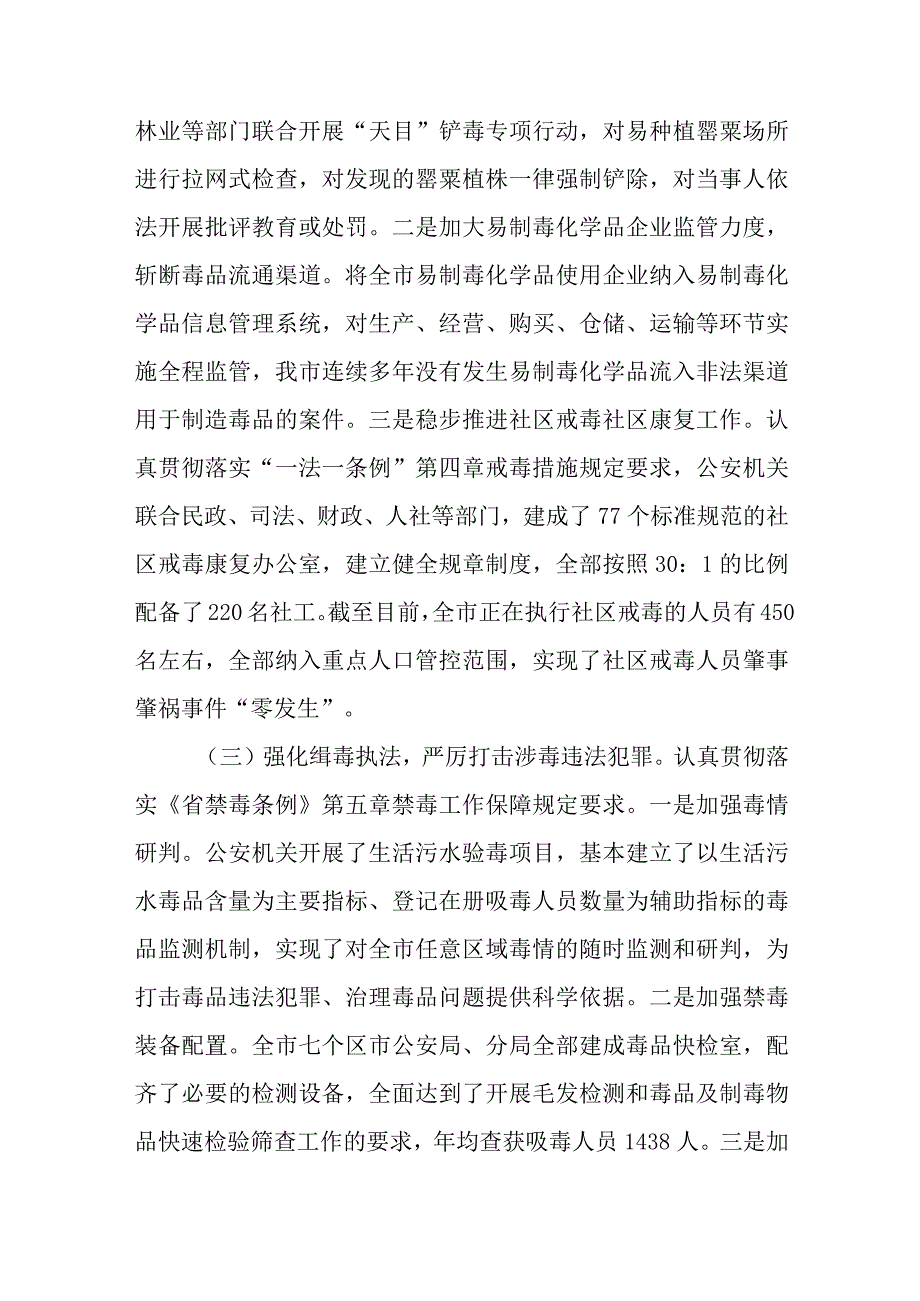 林业等部门联合开展“天目”铲毒专项行动，对易种植罂粟场所进行拉网式检查，对发现的罂粟植株一律强制铲除，对当事人依法开展批评教育或处罚。二是加大易制毒化学品企业监管力度，斩断毒品流通渠道。将全市易制毒化学品使用企业纳入易制毒化学品信息管理系统，对生产、经营、购买、仓储、运输等环节实施全程监管，我市连续多年没有发生易制毒化学品流入非法渠道用于制造毒品的案件。三是稳步推进社区戒毒社区康复工作。认真贯彻落实“一法一条例”第四章戒毒措施规定要求，公安机关联合民政、司法、财政、人社等部门，建成了77个标准规范的社区戒毒康复办公室，建立健全规章制度，全部按照30：1的比例配备了220名社工。截至目前，全市正在执行社区戒毒的人员有450名左右，全部纳入重点人口管控范围，实现了社区戒毒人员肇事肇祸事件“零发生”。

（三）强化缉毒执法，严厉打击涉毒违法犯罪。认真贯彻落实《省禁毒条例》第五章禁毒工作保障规定要求。一是加强毒情研判。公安机关开展了生活污水验毒项目，基本建立了以生活污水毒品含量为主要指标、登记在册吸毒人员数量为辅助指标的毒品监测机制，实现了对全市任意区域毒情的随时监测和研判，为打击毒品违法犯罪、治理毒品问题提供科学依据。二是加强禁毒装备配置。全市七个区市公安局、分局全部建成毒品快检室，配齐了必要的检测设备，全面达到了开展毛发检测和毒品及制毒物品快速检验筛查工作的要求，年均查获吸毒人员1438人。三是加